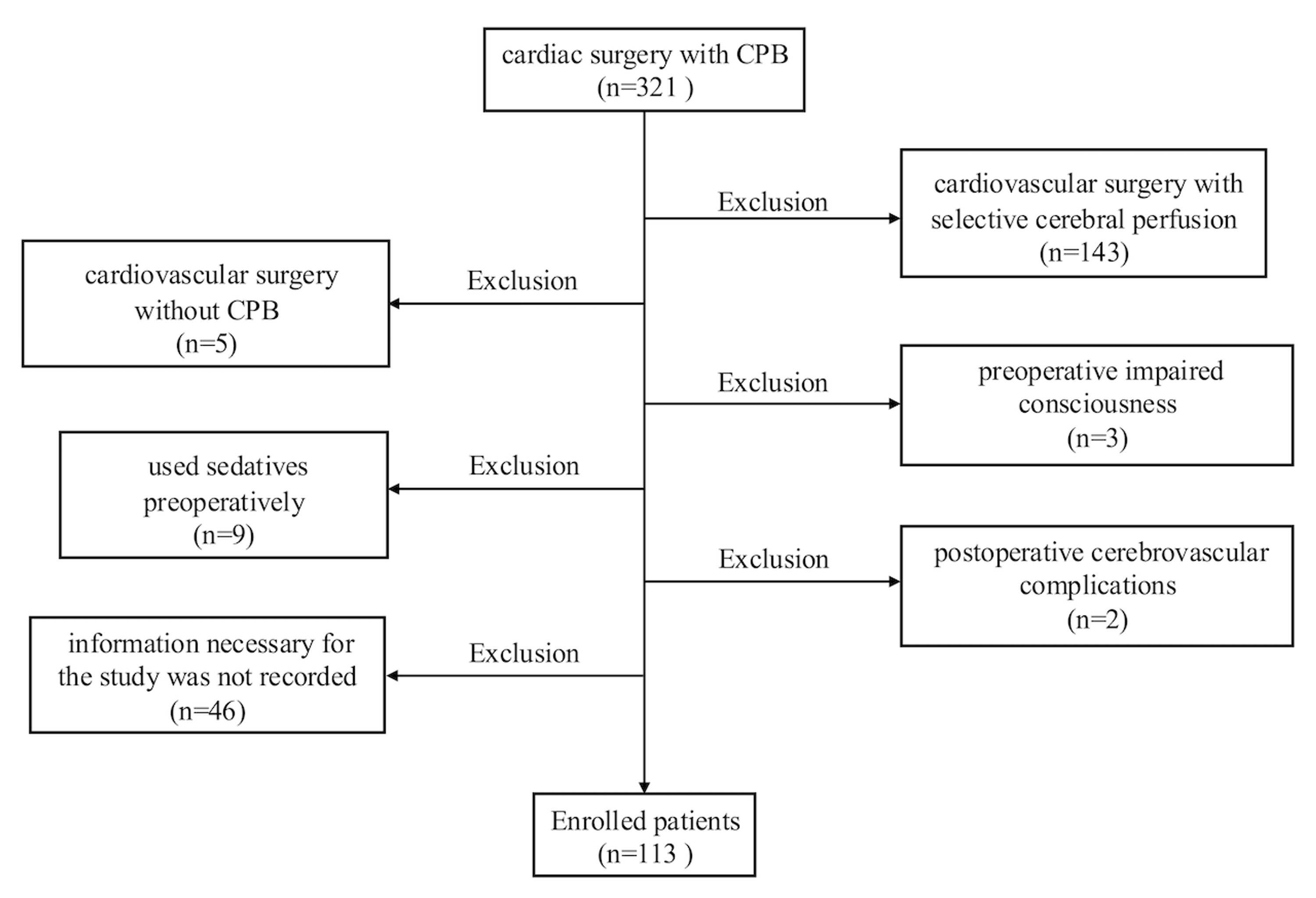 cardiac surgery with CPB
(n=321 )

Exclusion

cardiovascular surgery with selective cerebral perfusion
(n=143)

Exclusion

cardiovascular surgery without CPB
(n=5)

Exclusion

preoperative impaired consciousness
(n=3)

Exclusion

used sedatives preoperatively
(n=9)

Exclusion

postoperative cerebrovascular complications
(n=2)

Exclusion

information necessary for the study was not recorded
(n=46)

Enrolled patients
(n=113 )